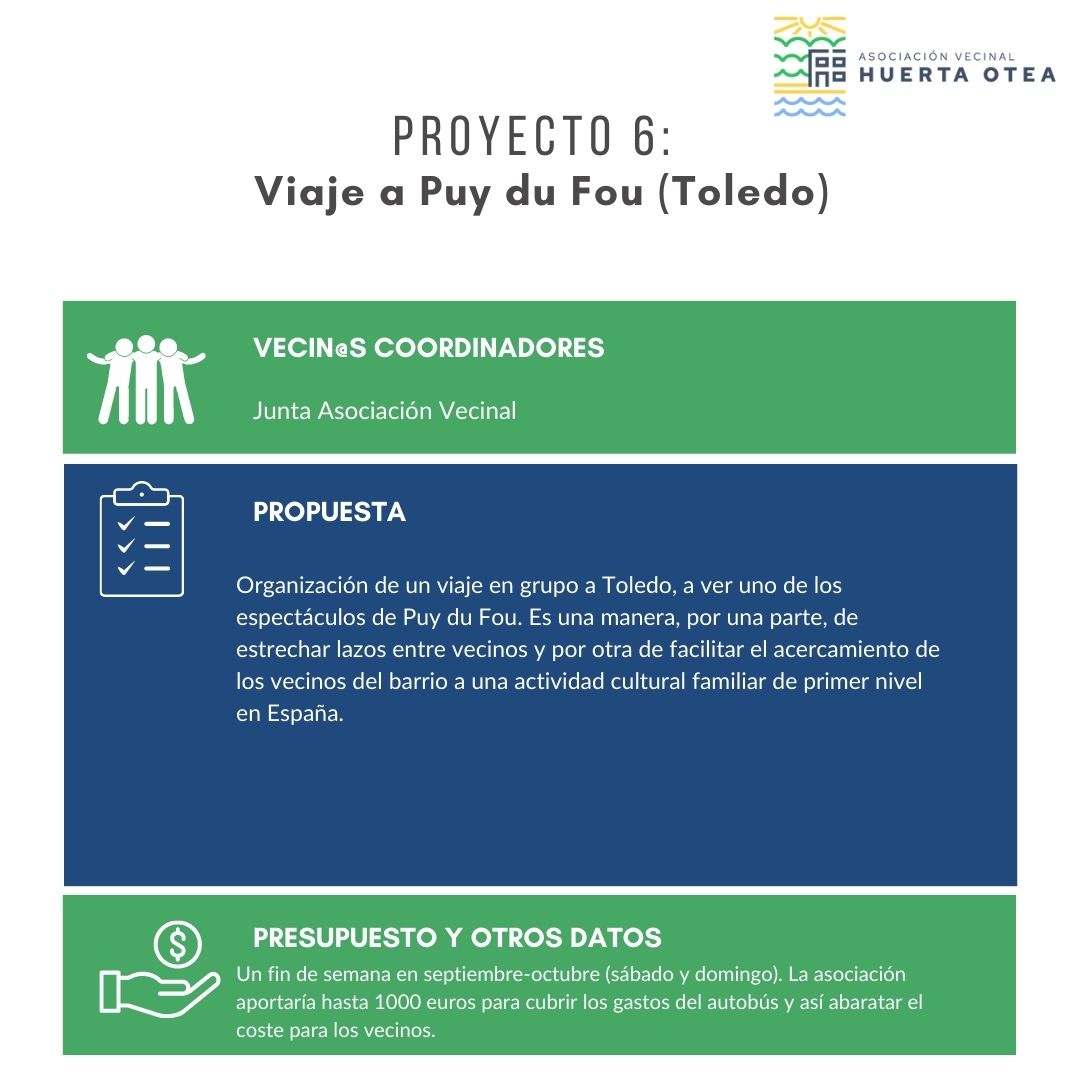 ASOCIACIÓN VECINAL
HUERTA OTEA

PROYECTO 6:
Viaje a Puy du Fou (Toledo)

VECIN@S COORDINADORES

Junta Asociación Vecinal

PROPUESTA

Organización de un viaje en grupo a Toledo, a ver uno de los espectáculos de Puy du Fou. Es una manera, por una parte, de estrechar lazos entre vecinos y por otra de facilitar el acercamiento de los vecinos del barrio a una actividad cultural familiar de primer nivel en España.

PRESUPUESTO Y OTROS DATOS

Un fin de semana en septiembre-octubre (sábado y domingo). La asociación aportaría hasta 1000 euros para cubrir los gastos del autobús y así abaratar el coste para los vecinos.